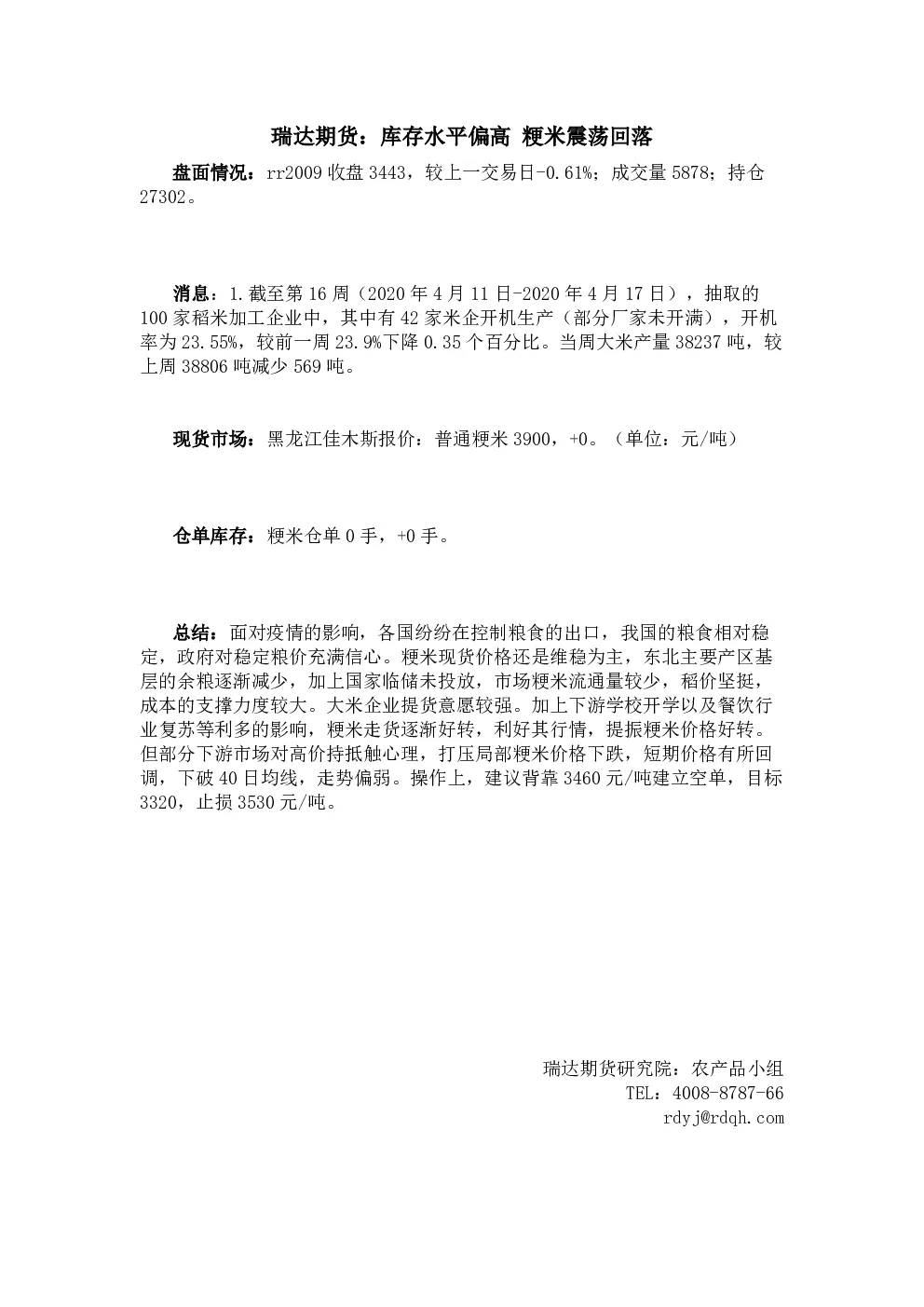 瑞达期货：库存水平偏高 粳米震荡回落

盘面情况：rr2009收盘3443，较上一交易日-0.61%；成交量5878；持仓27302。

消息：1.截至第16周（2020年4月11日-2020年4月17日），抽取的100家稻米加工企业中，其中有42家米企开机生产（部分厂家未开满），开机率为23.55%，较前一周23.9%下降0.35个百分比。当周大米产量38237吨，较上周38806吨减少569吨。

现货市场：黑龙江佳木斯报价：普通粳米3900，+0。（单位：元/吨）

仓单库存：粳米仓单0手，+0手。

总结：面对疫情的影响，各国纷纷在控制粮食的出口，我国的粮食相对稳定，政府对稳定粮价充满信心。粳米现货价格还是维稳为主，东北主要产区基层的余粮逐渐减少，加上国家临储未投放，市场粳米流通量较少，稻价坚挺，成本的支撑力度较大。大米企业提货意愿较强。加上下游学校开学以及餐饮行业复苏等利多的影响，粳米走货逐渐好转，利好其行情，提振粳米价格好转。但部分下游市场对高价持抵触心理，打压局部粳米价格下跌，短期价格有所回调，下破40日均线，走势偏弱。操作上，建议背靠3460元/吨建立空单，目标3320，止损3530元/吨。

瑞达期货研究院：农产品小组
TEL：4008-8787-66
rdyj@rdqh.com